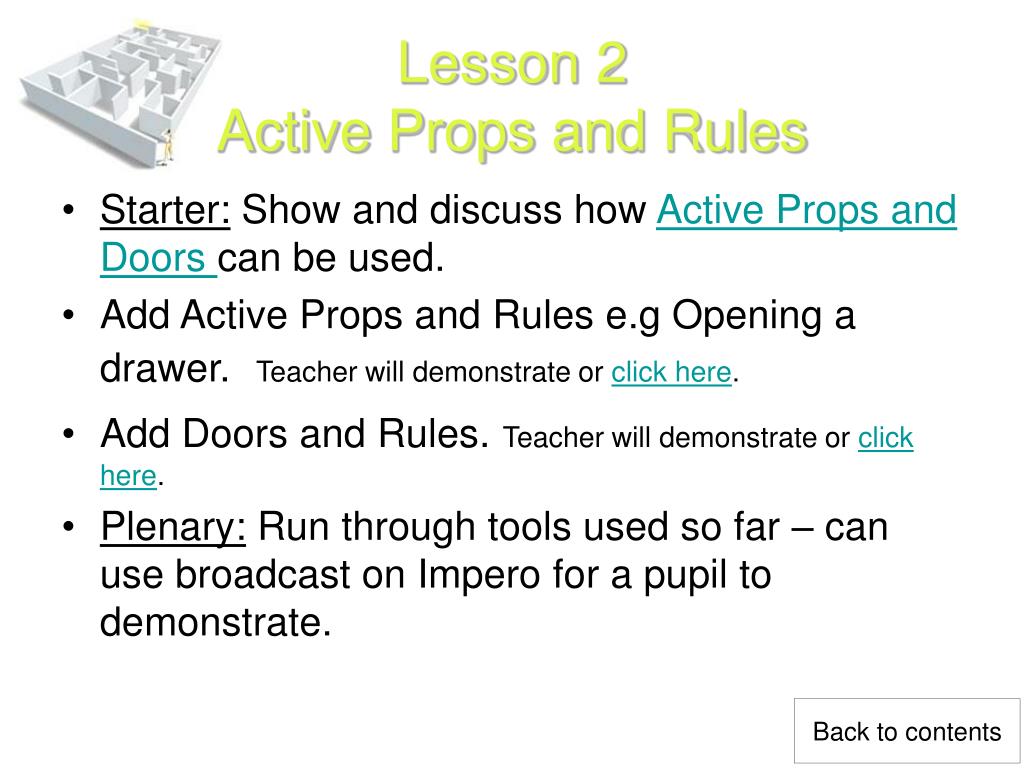 Lesson 2
Active Props and Rules

• Starter: Show and discuss how Active Props and Doors can be used.
• Add Active Props and Rules e.g Opening a drawer. Teacher will demonstrate or click here.
• Add Doors and Rules. Teacher will demonstrate or click here.
• Plenary: Run through tools used so far – can use broadcast on Impero for a pupil to demonstrate.

Back to contents